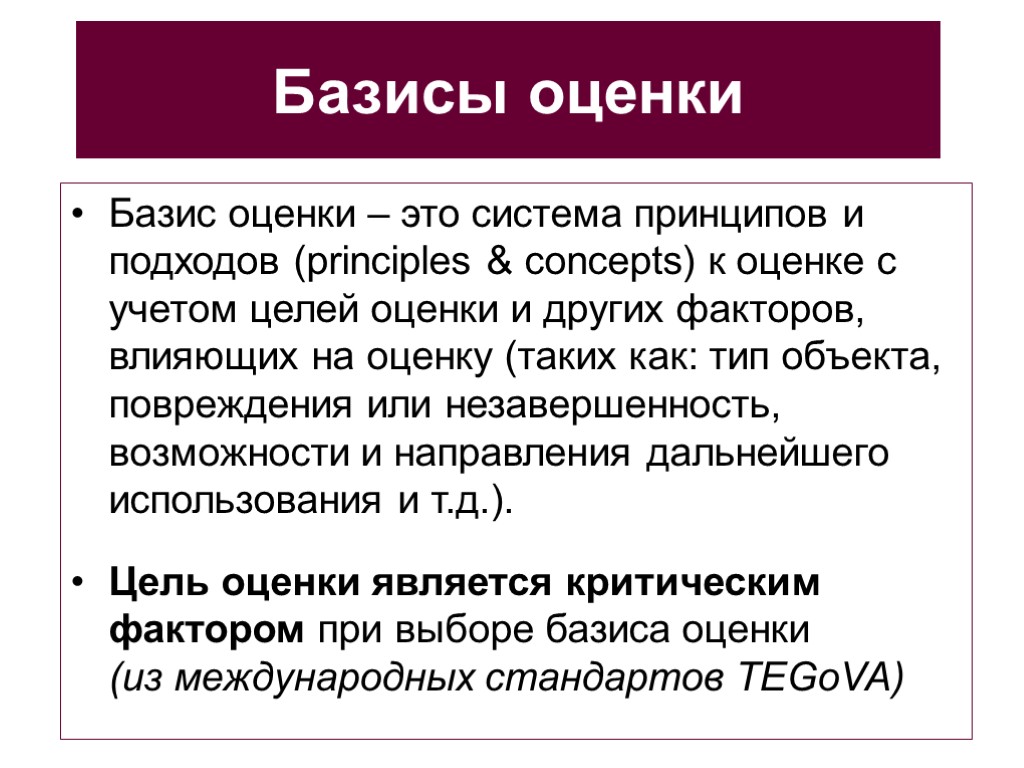 Базисы оценки

• Базис оценки – это система принципов и подходов (principles & concepts) к оценке с учетом целей оценки и других факторов, влияющих на оценку (таких как: тип объекта, повреждения или незавершенность, возможности и направления дальнейшего использования и т.д.).

• Цель оценки является критическим фактором при выборе базиса оценки (из международных стандартов TEGoVA)